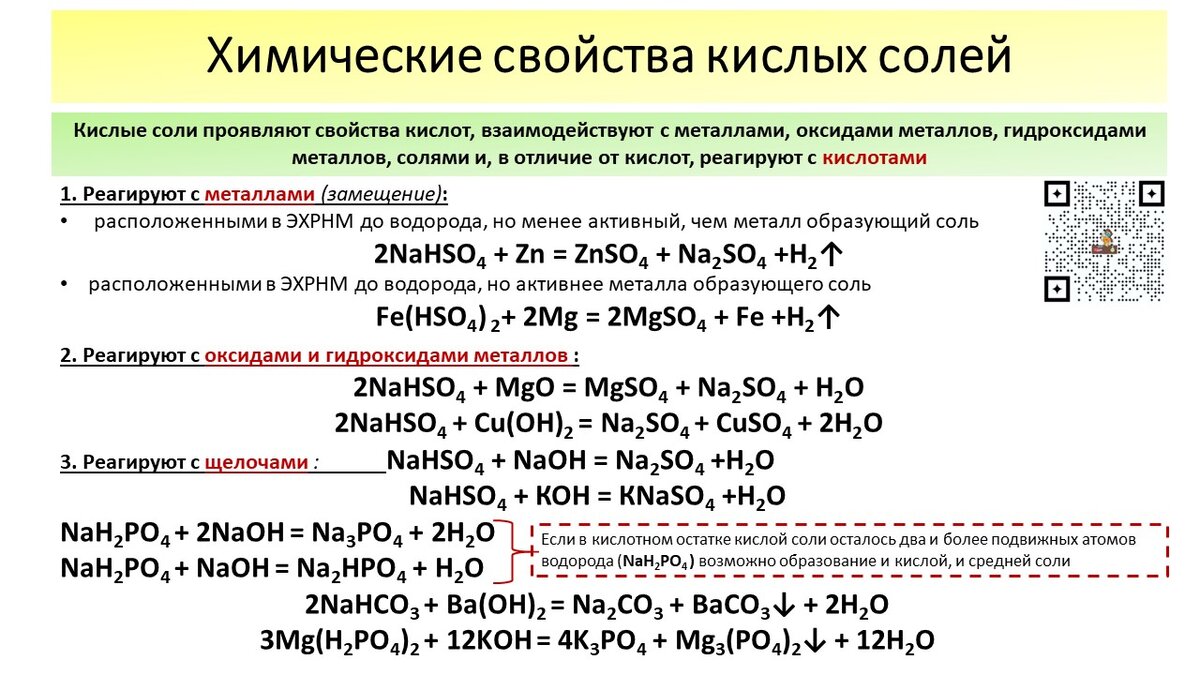 Химические свойства кислых солей

Кислые соли проявляют свойства кислот, взаимодействуют с металлами, оксидами металлов, гидроксидами металлов, солями и, в отличие от кислот, реагируют с кислотами

1. Реагируют с металлами (замещение):

• расположенными в ЭХРНМ до водорода, но менее активный, чем металл образующий соль

$2NaHSO_4 + Zn = ZnSO_4 + Na_2SO_4 + H_2\uparrow$

• расположенными в ЭХРНМ до водорода, но активнее металла образующего соль

$Fe(HSO_4)_2 + 2Mg = 2MgSO_4 + Fe + H_2\uparrow$

2. Реагируют с оксидами и гидроксидами металлов :

$2NaHSO_4 + MgO = MgSO_4 + Na_2SO_4 + H_2O$

$2NaHSO_4 + Cu(OH)_2 = Na_2SO_4 + CuSO_4 + 2H_2O$

3. Реагируют с щелочами : $NaHSO_4 + NaOH = Na_2SO_4 + H_2O$

$NaHSO_4 + KOH = KNaSO_4 + H_2O$

$NaH_2PO_4 + 2NaOH = Na_3PO_4 + 2H_2O$

$NaH_2PO_4 + NaOH = Na_2HPO_4 + H_2O$

Если в кислотном остатке кислой соли осталось два и более подвижных атомов водорода ($NaH_2PO_4$) возможно образование и кислой, и средней соли

$2NaHCO_3 + Ba(OH)_2 = Na_2CO_3 + BaCO_3\downarrow + 2H_2O$

$3Mg(H_2PO_4)_2 + 12KOH = 4K_3PO_4 + Mg_3(PO_4)_2\downarrow + 12H_2O$